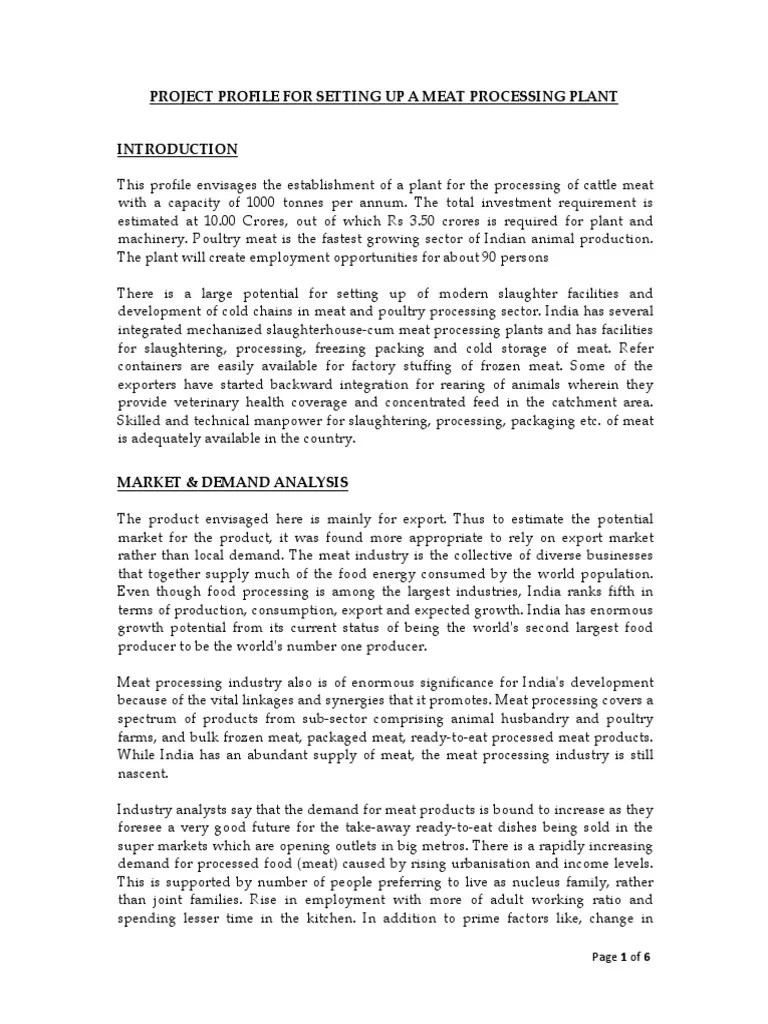 PROJECT PROFILE FOR SETTING UP A MEAT PROCESSING PLANT

INTRODUCTION

This profile envisages the establishment of a plant for the processing of cattle meat with a capacity of 1000 tonnes per annum. The total investment requirement is estimated at 10.00 Crores, out of which Rs 3.50 crores is required for plant and machinery. Poultry meat is the fastest growing sector of Indian animal production. The plant will create employment opportunities for about 90 persons

There is a large potential for setting up of modern slaughter facilities and development of cold chains in meat and poultry processing sector. India has several integrated mechanized slaughterhouse-cum meat processing plants and has facilities for slaughtering, processing, freezing packing and cold storage of meat. Refer containers are easily available for factory stuffing of frozen meat. Some of the exporters have started backward integration for rearing of animals wherein they provide veterinary health coverage and concentrated feed in the catchment area. Skilled and technical manpower for slaughtering, processing, packaging etc. of meat is adequately available in the country.

MARKET & DEMAND ANALYSIS

The product envisaged here is mainly for export. Thus to estimate the potential market for the product, it was found more appropriate to rely on export market rather than local demand. The meat industry is the collective of diverse businesses that together supply much of the food energy consumed by the world population. Even though food processing is among the largest industries, India ranks fifth in terms of production, consumption, export and expected growth. India has enormous growth potential from its current status of being the world's second largest food producer to be the world's number one producer.

Meat processing industry also is of enormous significance for India's development because of the vital linkages and synergies that it promotes. Meat processing covers a spectrum of products from sub-sector comprising animal husbandry and poultry farms, and bulk frozen meat, packaged meat, ready-to-eat processed meat products. While India has an abundant supply of meat, the meat processing industry is still nascent.

Industry analysts say that the demand for meat products is bound to increase as they foresee a very good future for the take-away ready-to-eat dishes being sold in the super markets which are opening outlets in big metros. There is a rapidly increasing demand for processed food (meat) caused by rising urbanisation and income levels. This is supported by number of people preferring to live as nucleus family, rather than joint families. Rise in employment with more of adult working ratio and spending lesser time in the kitchen. In addition to prime factors like, change in

Page 1 of 6